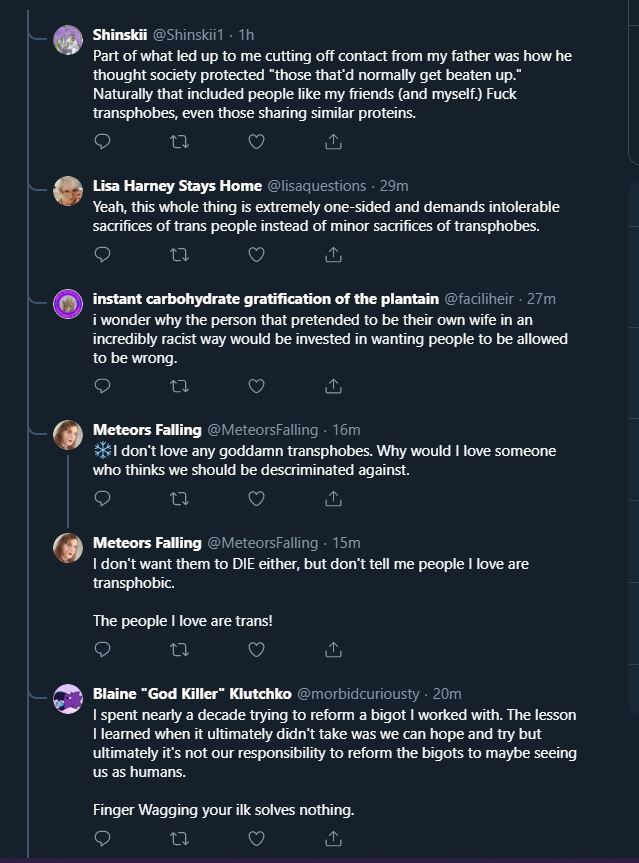 Shinskii @Shinskii1 · 1h
Part of what led up to me cutting off contact from my father was how he thought society protected "those that'd normally get beaten up." Naturally that included people like my friends (and myself.) Fuck transphobes, even those sharing similar proteins.

Lisa Harney Stays Home @lisaquestions · 29m
Yeah, this whole thing is extremely one-sided and demands intolerable sacrifices of trans people instead of minor sacrifices of transphobes.

instant carbohydrate gratification of the plantain @faciliheir · 27m
i wonder why the person that pretended to be their own wife in an incredibly racist way would be invested in wanting people to be allowed to be wrong.

Meteors Falling @MeteorsFalling · 16m
❄️I don't love any goddamn transphobes. Why would I love someone who thinks we should be descriminated against.

Meteors Falling @MeteorsFalling · 15m
I don't want them to DIE either, but don't tell me people I love are transphobic.

The people I love are trans!

Blaine "God Killer" Klutchko @morbidcuriousty · 20m
I spent nearly a decade trying to reform a bigot I worked with. The lesson I learned when it ultimately didn't take was we can hope and try but ultimately it's not our responsibility to reform the bigots to maybe seeing us as humans.

Finger Wagging your ilk solves nothing.